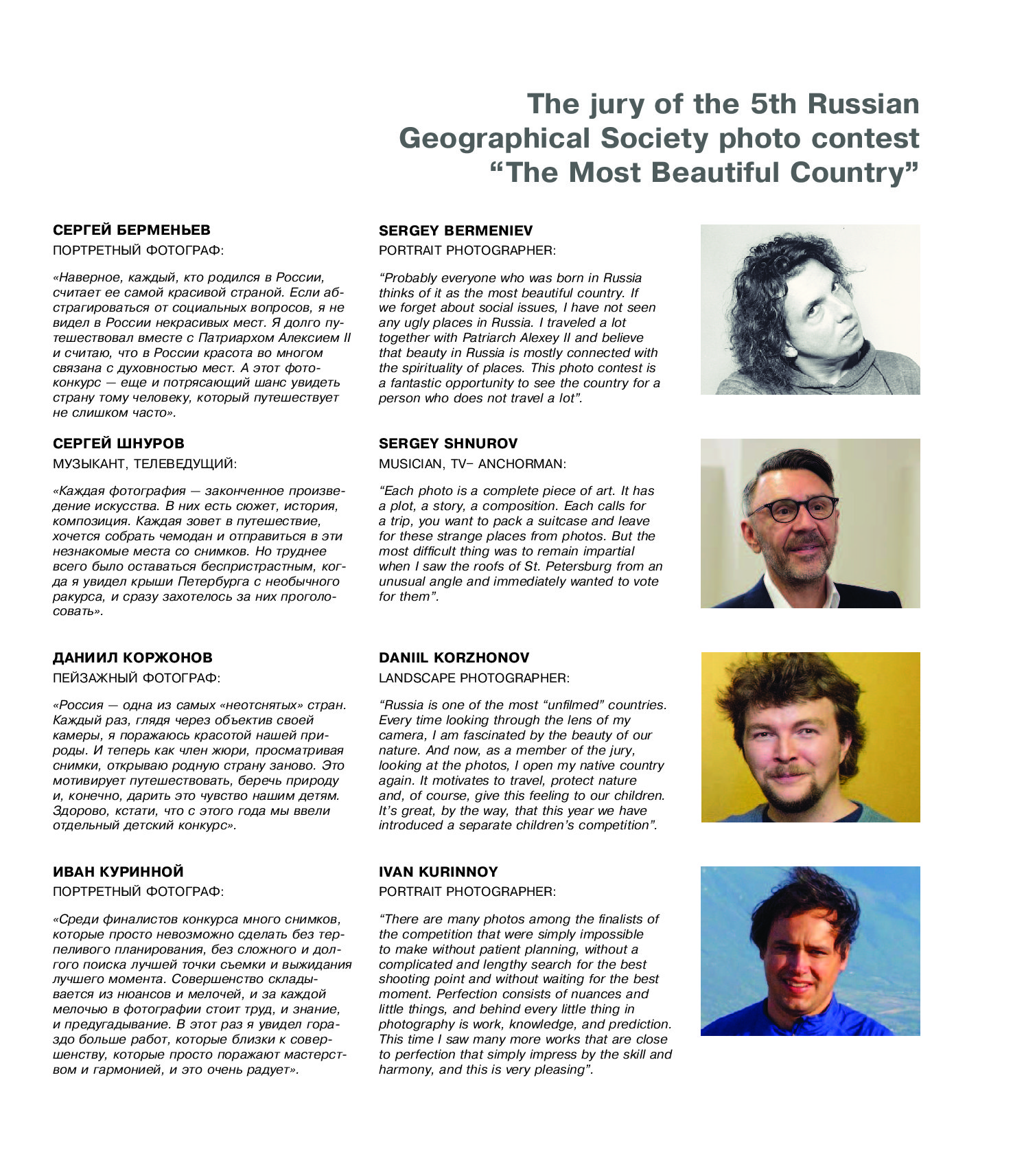 The jury of the 5th Russian Geographical Society photo contest "The Most Beautiful Country"

СЕРГЕЙ БЕРМЕНЬЕВ
ПОРТРЕТНЫЙ ФОТОГРАФ:

«Наверное, каждый, кто родился в России, считает ее самой красивой страной. Если абстрагироваться от социальных вопросов, я не видел в России некрасивых мест. Я долго путешествовал вместе с Патриархом Алексием II и считаю, что в России красота во многом связана с духовностью мест. А этот фотоконкурс — еще и потрясающий шанс увидеть страну тому человеку, который путешествует не слишком часто».

СЕРГЕЙ ШНУРОВ
МУЗЫКАНТ, ТЕЛЕВЕДУЩИЙ:

«Каждая фотография — законченное произведение искусства. В них есть сюжет, история, композиция. Каждая зовет в путешествие, хочется собрать чемодан и отправиться в эти незнакомые места со снимков. Но труднее всего было оставаться беспристрастным, когда я увидел крыши Петербурга с необычного ракурса, и сразу захотелось за них проголосовать».

ДАНИИЛ КОРЖОНОВ
ПЕЙЗАЖНЫЙ ФОТОГРАФ:

«Россия — одна из самых «неотснятых» стран. Каждый раз, глядя через объектив своей камеры, я поражаюсь красотой нашей природы. И теперь как член жюри, просматривая снимки, открываю родную страну заново. Это мотивирует путешествовать, беречь природу и, конечно, дарить это чувство нашим детям. Здорово, кстати, что с этого года мы ввели отдельный детский конкурс».

ИВАН КУРИННОЙ
ПОРТРЕТНЫЙ ФОТОГРАФ:

«Среди финалистов конкурса много снимков, которые просто невозможно сделать без терпеливого планирования, без сложного и долгого поиска лучшей точки съемки и выжидания лучшего момента. Совершенство складывается из нюансов и мелочей, и за каждой мелочью в фотографии стоит труд, и знание, и предугадывание. В этот раз я увидел гораздо больше работ, которые близки к совершенству, которые просто поражают мастерством и гармонией, и это очень радует».

SERGEY BERMENIEV
PORTRAIT PHOTOGRAPHER:

"Probably everyone who was born in Russia thinks of it as the most beautiful country. If we forget about social issues, I have not seen any ugly places in Russia. I traveled a lot together with Patriarch Alexey II and believe that beauty in Russia is mostly connected with the spirituality of places. This photo contest is a fantastic opportunity to see the country for a person who does not travel a lot".

SERGEY SHNUROV
MUSICIAN, TV– ANCHORMAN:

"Each photo is a complete piece of art. It has a plot, a story, a composition. Each calls for a trip, you want to pack a suitcase and leave for these strange places from photos. But the most difficult thing was to remain impartial when I saw the roofs of St. Petersburg from an unusual angle and immediately wanted to vote for them".

DANIIL KORZHONOV
LANDSCAPE PHOTOGRAPHER:

"Russia is one of the most "unfilmed" countries. Every time looking through the lens of my camera, I am fascinated by the beauty of our nature. And now, as a member of the jury, looking at the photos, I open my native country again. It motivates to travel, protect nature and, of course, give this feeling to our children. It's great, by the way, that this year we have introduced a separate children's competition".

IVAN KURINNOY
PORTRAIT PHOTOGRAPHER:

"There are many photos among the finalists of the competition that were simply impossible to make without patient planning, without a complicated and lengthy search for the best shooting point and without waiting for the best moment. Perfection consists of nuances and little things, and behind every little thing in photography is work, knowledge, and prediction. This time I saw many more works that are close to perfection that simply impress by the skill and harmony, and this is very pleasing".